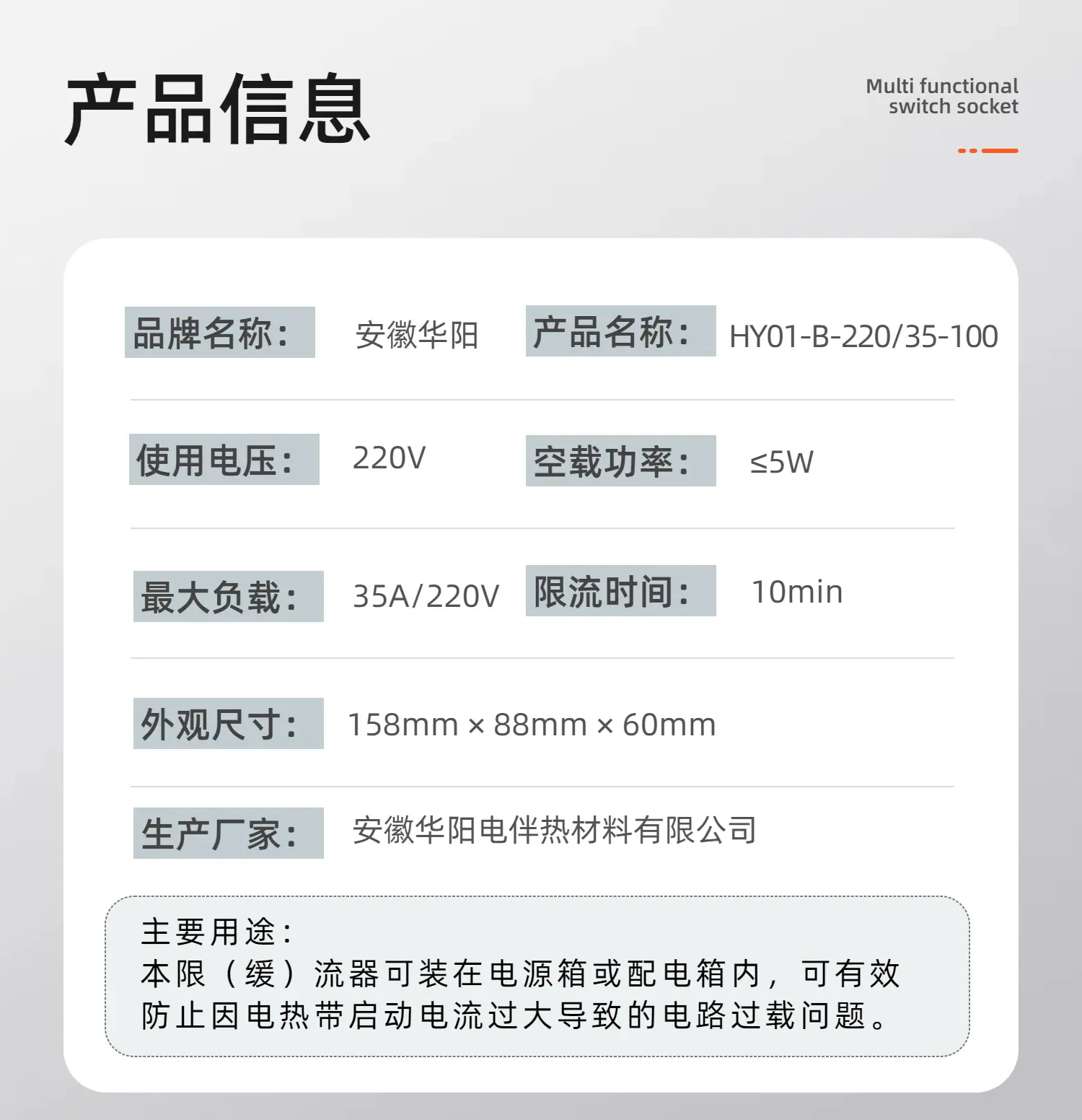 产品信息

Multi functional switch socket

品牌名称： 安徽华阳 产品名称： HY01-B-220/35-100

使用电压： 220V 空载功率： ≤5W

最大负载： 35A/220V 限流时间： 10min

外观尺寸： 158mm × 88mm × 60mm

生产厂家： 安徽华阳电伴热材料有限公司

主要用途：
本限（缓）流器可装在电源箱或配电箱内，可有效防止因电热带启动电流过大导致的电路过载问题。